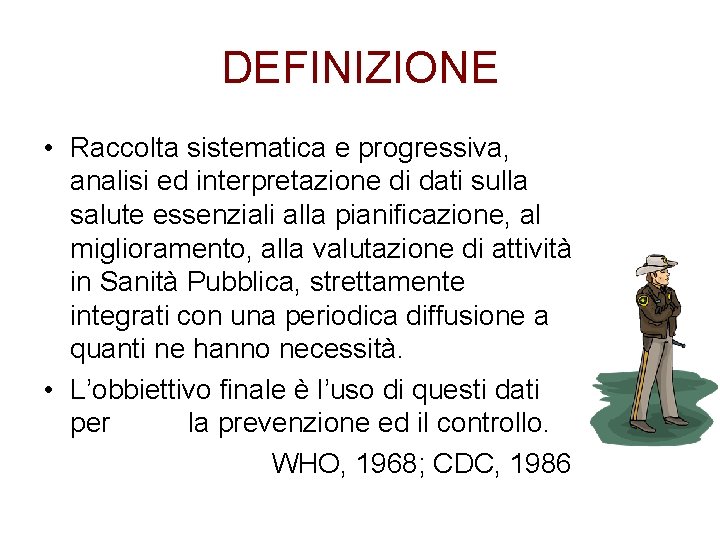 DEFINIZIONE

• Raccolta sistematica e progressiva, analisi ed interpretazione di dati sulla salute essenziali alla pianificazione, al miglioramento, alla valutazione di attività in Sanità Pubblica, strettamente integrati con una periodica diffusione a quanti ne hanno necessità.

• L'obbiettivo finale è l'uso di questi dati per la prevenzione ed il controllo.

WHO, 1968; CDC, 1986